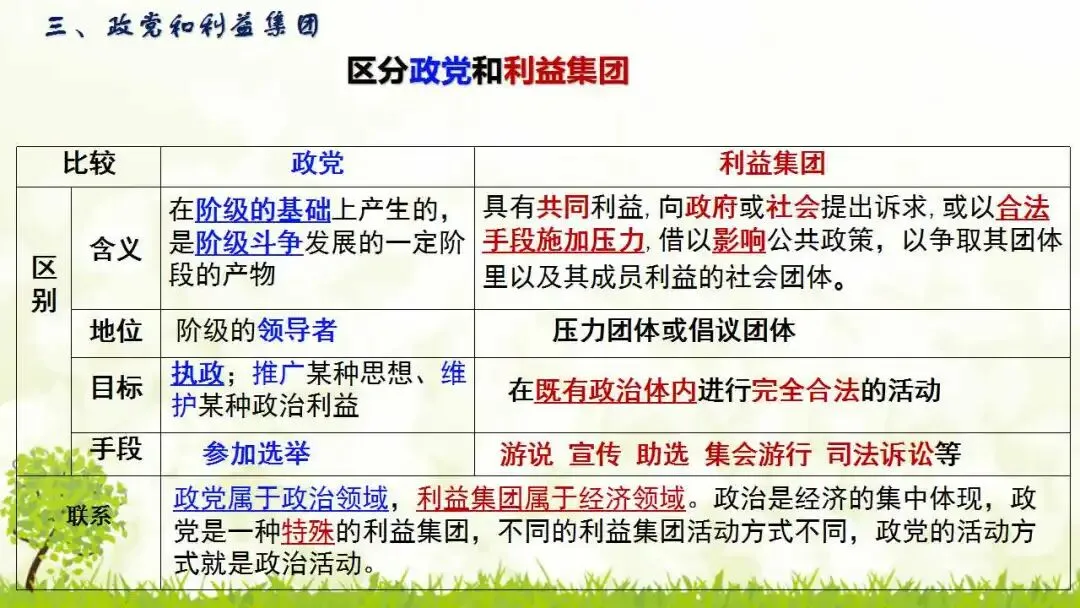 三、政党和利益集团

区分政党和利益集团

| 比较 | | 政党 | 利益集团 |
|---|---|---|---|
| 区别 | 含义 | 在阶级的基础上产生的，是阶级斗争发展的一定阶段的产物 | 具有共同利益，向政府或社会提出诉求，或以合法手段施加压力，借以影响公共政策，以争取其团体里以及其成员利益的社会团体。 |
| | 地位 | 阶级的领导者 | 压力团体或倡议团体 |
| | 目标 | 执政；推广某种思想、维护某种政治利益 | 在既有政治体内进行完全合法的活动 |
| | 手段 | 参加选举 | 游说 宣传 助选 集会游行 司法诉讼等 |
| 联系 | | 政党属于政治领域，利益集团属于经济领域。政治是经济的集中体现，政党是一种特殊的利益集团，不同的利益集团活动方式不同，政党的活动方式就是政治活动。 | |